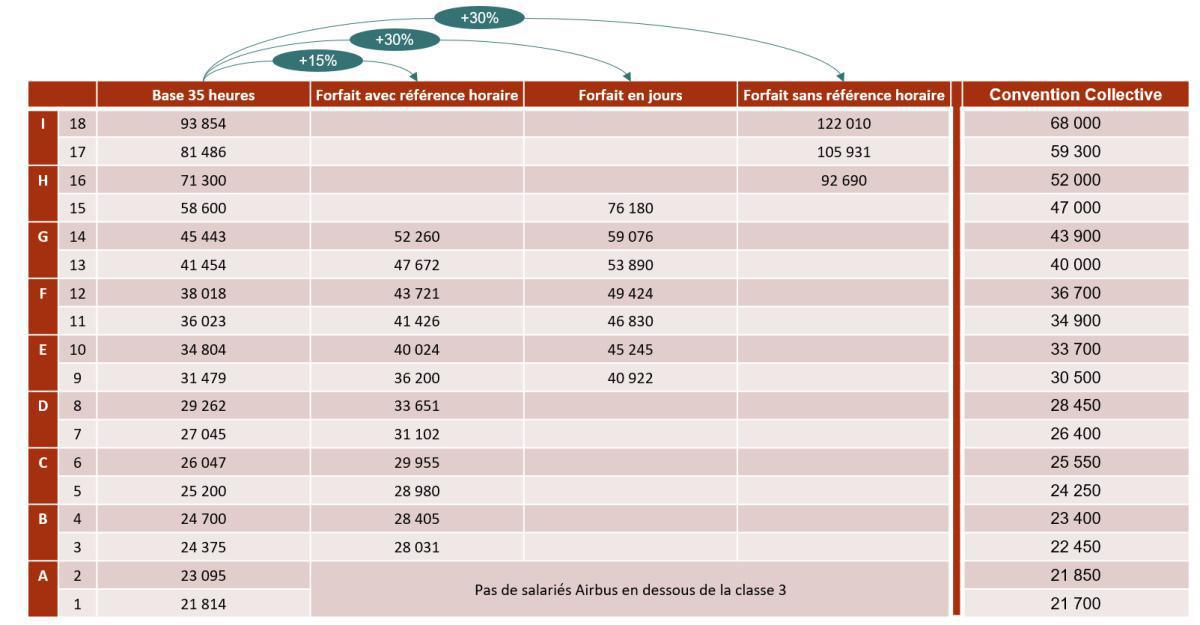 +30%
+30%
+15%

| | | Base 35 heures | Forfait avec référence horaire | Forfait en jours | Forfait sans référence horaire | Convention Collective |
|---|---|---|---|---|---|---|
| I | 18 | 93 854 | | | 122 010 | 68 000 |
| | 17 | 81 486 | | | 105 931 | 59 300 |
| H | 16 | 71 300 | | | 92 690 | 52 000 |
| | 15 | 58 600 | | 76 180 | | 47 000 |
| G | 14 | 45 443 | 52 260 | 59 076 | | 43 900 |
| | 13 | 41 454 | 47 672 | 53 890 | | 40 000 |
| F | 12 | 38 018 | 43 721 | 49 424 | | 36 700 |
| | 11 | 36 023 | 41 426 | 46 830 | | 34 900 |
| E | 10 | 34 804 | 40 024 | 45 245 | | 33 700 |
| | 9 | 31 479 | 36 200 | 40 922 | | 30 500 |
| D | 8 | 29 262 | 33 651 | | | 28 450 |
| | 7 | 27 045 | 31 102 | | | 26 400 |
| C | 6 | 26 047 | 29 955 | | | 25 550 |
| | 5 | 25 200 | 28 980 | | | 24 250 |
| B | 4 | 24 700 | 28 405 | | | 23 400 |
| | 3 | 24 375 | 28 031 | | | 22 450 |
| A | 2 | 23 095 | Pas de salariés Airbus en dessous de la classe 3 | | | 21 850 |
| | 1 | 21 814 | | | | 21 700 |